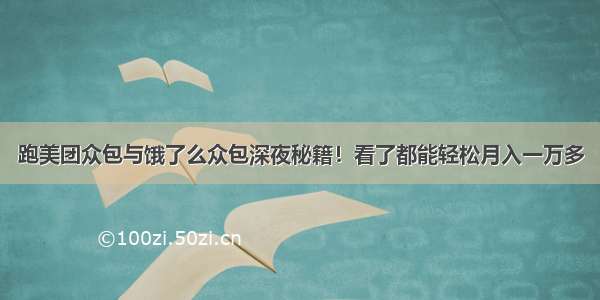 跑美团众包与饿了么众包深夜秘籍！看了都能轻松月入一万多

©100zi.50zi.cn